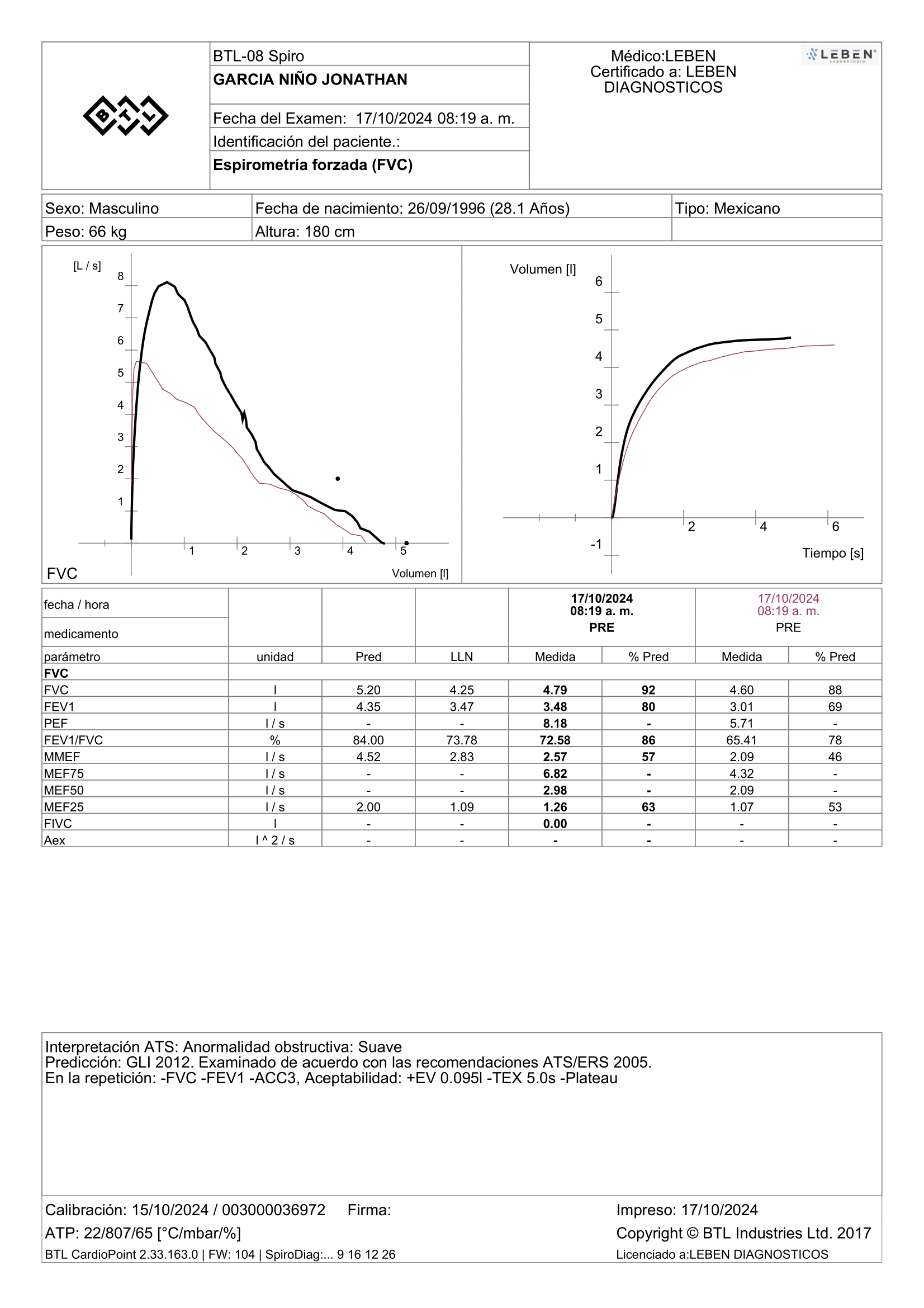 BTL

BTL-08 Spiro
GARCIA NIÑO JONATHAN

Fecha del Examen: 17/10/2024 08:19 a. m.
Identificación del paciente.:
Espirometría forzada (FVC)

Médico:LEBEN
Certificado a: LEBEN DIAGNOSTICOS

LEBEN LABORATORIO

| Sexo: Masculino | Fecha de nacimiento: 26/09/1996 (28.1 Años) | Tipo: Mexicano |
|---|---|---|
| Peso: 66 kg | Altura: 180 cm | |

[L / s]
8
7
6
5
4
3
2
1
1 2 3 4 5
FVC
Volumen [l]

Volumen [l]
6
5
4
3
2
1
-1
2 4 6
Tiempo [s]

| fecha / hora | | | | 17/10/2024 08:19 a. m. | | 17/10/2024 08:19 a. m. | |
|---|---|---|---|---|---|---|---|
| medicamento | | | | PRE | | PRE | |
| parámetro | unidad | Pred | LLN | Medida | % Pred | Medida | % Pred |
| FVC | | | | | | | |
| FVC | l | 5.20 | 4.25 | 4.79 | 92 | 4.60 | 88 |
| FEV1 | l | 4.35 | 3.47 | 3.48 | 80 | 3.01 | 69 |
| PEF | l / s | - | - | 8.18 | - | 5.71 | - |
| FEV1/FVC | % | 84.00 | 73.78 | 72.58 | 86 | 65.41 | 78 |
| MMEF | l / s | 4.52 | 2.83 | 2.57 | 57 | 2.09 | 46 |
| MEF75 | l / s | - | - | 6.82 | - | 4.32 | - |
| MEF50 | l / s | - | - | 2.98 | - | 2.09 | - |
| MEF25 | l / s | 2.00 | 1.09 | 1.26 | 63 | 1.07 | 53 |
| FIVC | l | - | - | 0.00 | - | - | - |
| Aex | l ^ 2 / s | - | - | - | - | - | - |

Interpretación ATS: Anormalidad obstructiva: Suave
Predicción: GLI 2012. Examinado de acuerdo con las recomendaciones ATS/ERS 2005.
En la repetición: -FVC -FEV1 -ACC3, Aceptabilidad: +EV 0.095l -TEX 5.0s -Plateau

Calibración: 15/10/2024 / 003000036972 Firma:
ATP: 22/807/65 [°C/mbar/%]
BTL CardioPoint 2.33.163.0 | FW: 104 | SpiroDiag:... 9 16 12 26

Impreso: 17/10/2024
Copyright © BTL Industries Ltd. 2017
Licenciado a:LEBEN DIAGNOSTICOS